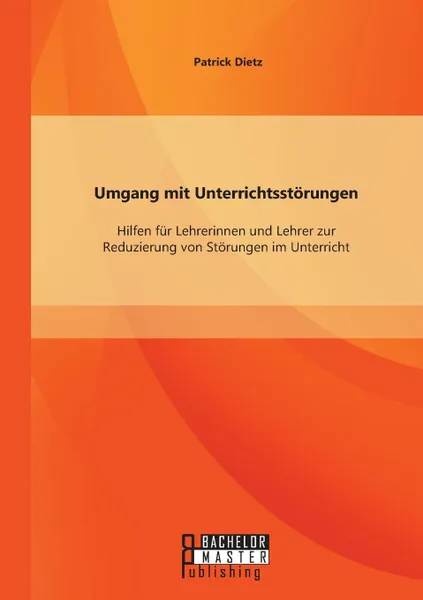 Patrick Dietz

Umgang mit Unterrichtsstörungen

Hilfen für Lehrerinnen und Lehrer zur Reduzierung von Störungen im Unterricht

BACHELOR
MASTER
Publishing